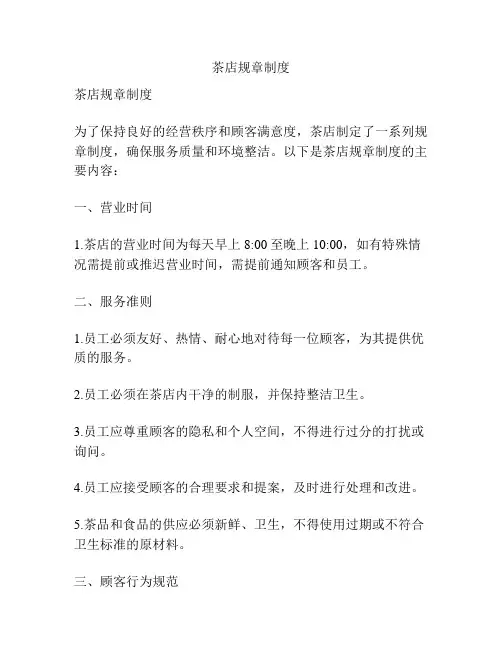 茶店规章制度

茶店规章制度

为了保持良好的经营秩序和顾客满意度，茶店制定了一系列规章制度，确保服务质量和环境整洁。以下是茶店规章制度的主要内容：

一、营业时间

1.茶店的营业时间为每天早上 8:00 至晚上 10:00，如有特殊情况需提前或推迟营业时间，需提前通知顾客和员工。

二、服务准则

1.员工必须友好、热情、耐心地对待每一位顾客，为其提供优质的服务。

2.员工必须在茶店内干净的制服，并保持整洁卫生。

3.员工应尊重顾客的隐私和个人空间，不得进行过分的打扰或询问。

4.员工应接受顾客的合理要求和提案，及时进行处理和改进。

5.茶品和食品的供应必须新鲜、卫生，不得使用过期或不符合卫生标准的原材料。

三、顾客行为规范